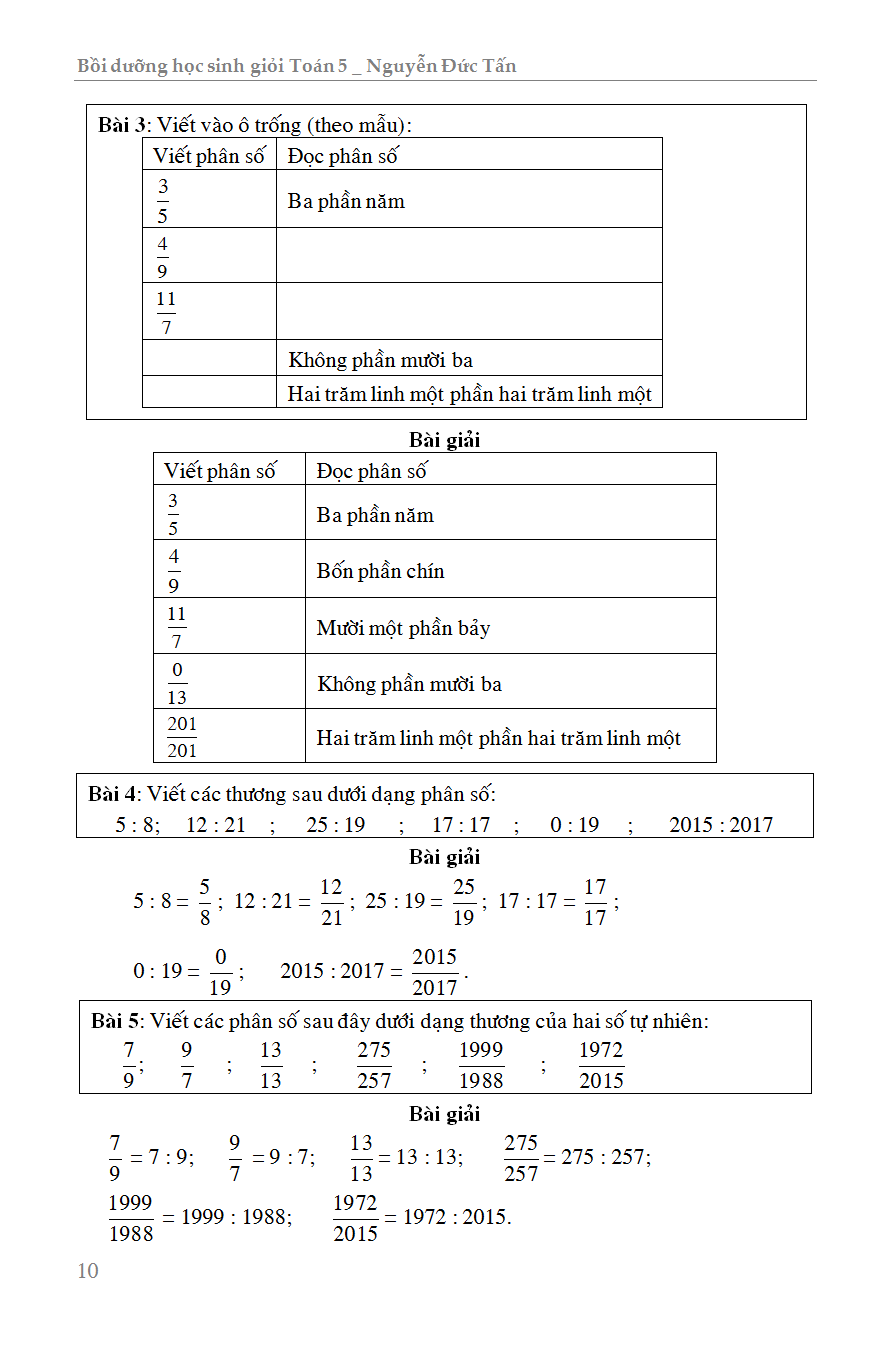 Bồi dưỡng học sinh giỏi Toán 5 _ Nguyễn Đức Tấn

Bài 3: Viết vào ô trống (theo mẫu):

| Viết phân số | Đọc phân số |
|---|---|
| $\frac{3}{5}$ | Ba phần năm |
| $\frac{4}{9}$ | |
| $\frac{11}{7}$ | |
| | Không phần mười ba |
| | Hai trăm linh một phần hai trăm linh một |

Bài giải

| Viết phân số | Đọc phân số |
|---|---|
| $\frac{3}{5}$ | Ba phần năm |
| $\frac{4}{9}$ | Bốn phần chín |
| $\frac{11}{7}$ | Mười một phần bảy |
| $\frac{0}{13}$ | Không phần mười ba |
| $\frac{201}{201}$ | Hai trăm linh một phần hai trăm linh một |

Bài 4: Viết các thương sau dưới dạng phân số:
5 : 8; 12 : 21 ; 25 : 19 ; 17 : 17 ; 0 : 19 ; 2015 : 2017

Bài giải

$5 : 8 = \frac{5}{8}$; $12 : 21 = \frac{12}{21}$; $25 : 19 = \frac{25}{19}$; $17 : 17 = \frac{17}{17}$;

$0 : 19 = \frac{0}{19}$; $2015 : 2017 = \frac{2015}{2017}$.

Bài 5: Viết các phân số sau đây dưới dạng thương của hai số tự nhiên:
$\frac{7}{9}$; $\frac{9}{7}$ ; $\frac{13}{13}$ ; $\frac{275}{257}$ ; $\frac{1999}{1988}$ ; $\frac{1972}{2015}$

Bài giải

$\frac{7}{9} = 7 : 9$; $\frac{9}{7} = 9 : 7$; $\frac{13}{13} = 13 : 13$; $\frac{275}{257} = 275 : 257$;
$\frac{1999}{1988} = 1999 : 1988$; $\frac{1972}{2015} = 1972 : 2015$.

10